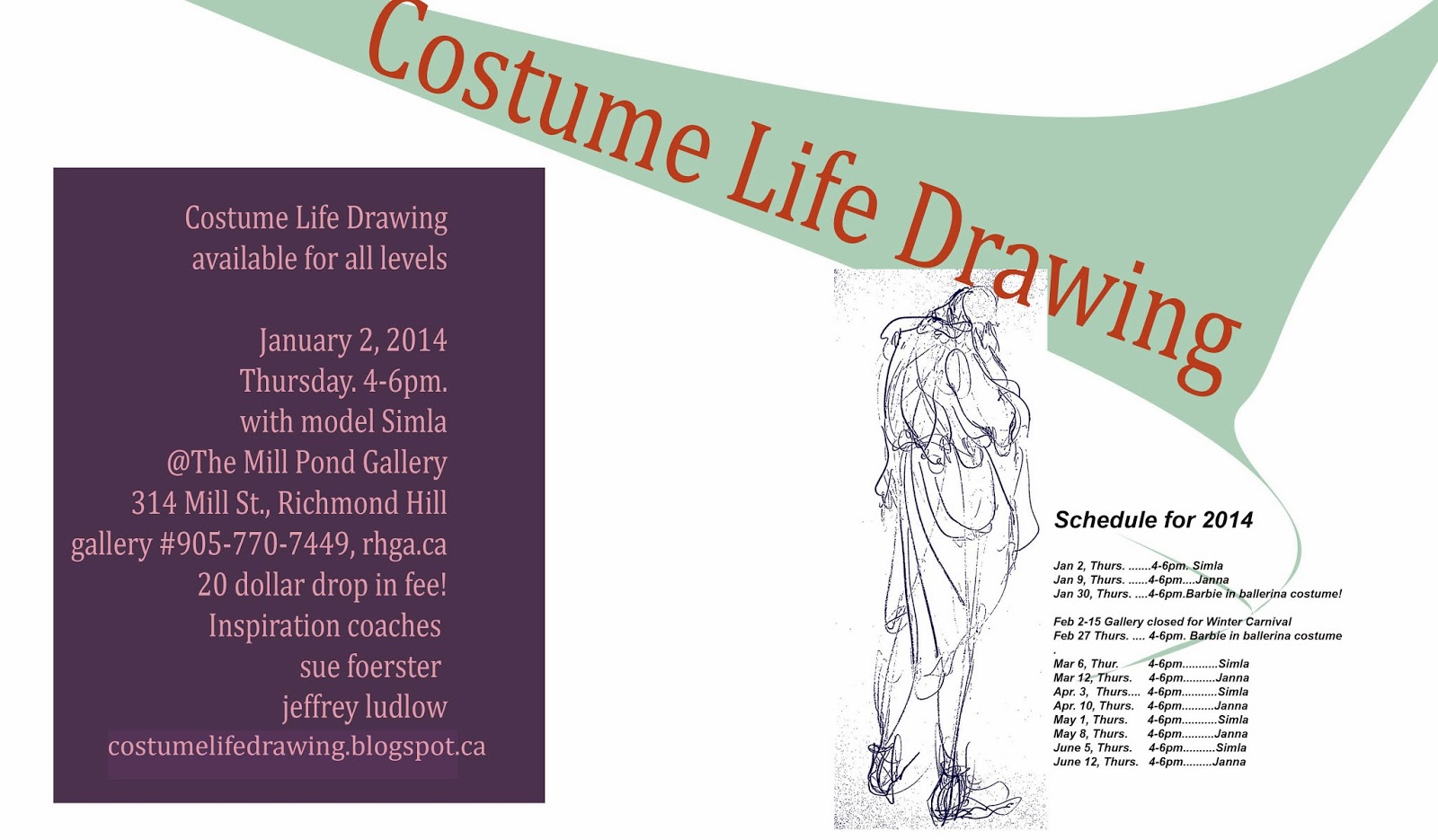 Costume Life Drawing

Costume Life Drawing
available for all levels

January 2, 2014
Thursday. 4-6pm.
with model Simla
@The Mill Pond Gallery
314 Mill St., Richmond Hill
gallery #905-770-7449, rhga.ca
20 dollar drop in fee!
Inspiration coaches
sue foerster
jeffrey ludlow
costumelifedrawing.blogspot.ca

Schedule for 2014

Jan 2, Thurs. .......4-6pm. Simla
Jan 9, Thurs. ......4-6pm....Janna
Jan 30, Thurs. ....4-6pm.Barbie in ballerina costume!

Feb 2-15 Gallery closed for Winter Carnival
Feb 27 Thurs. .... 4-6pm. Barbie in ballerina costume
.
Mar 6, Thur. 4-6pm...........Simla
Mar 12, Thurs. 4-6pm..........Janna
Apr. 3, Thurs.... 4-6pm...........Simla
Apr. 10, Thurs. 4-6pm..........Janna
May 1, Thurs. 4-6pm...........Simla
May 8, Thurs. 4-6pm..........Janna
June 5, Thurs. 4-6pm..........Simla
June 12, Thurs. 4-6pm.........Janna